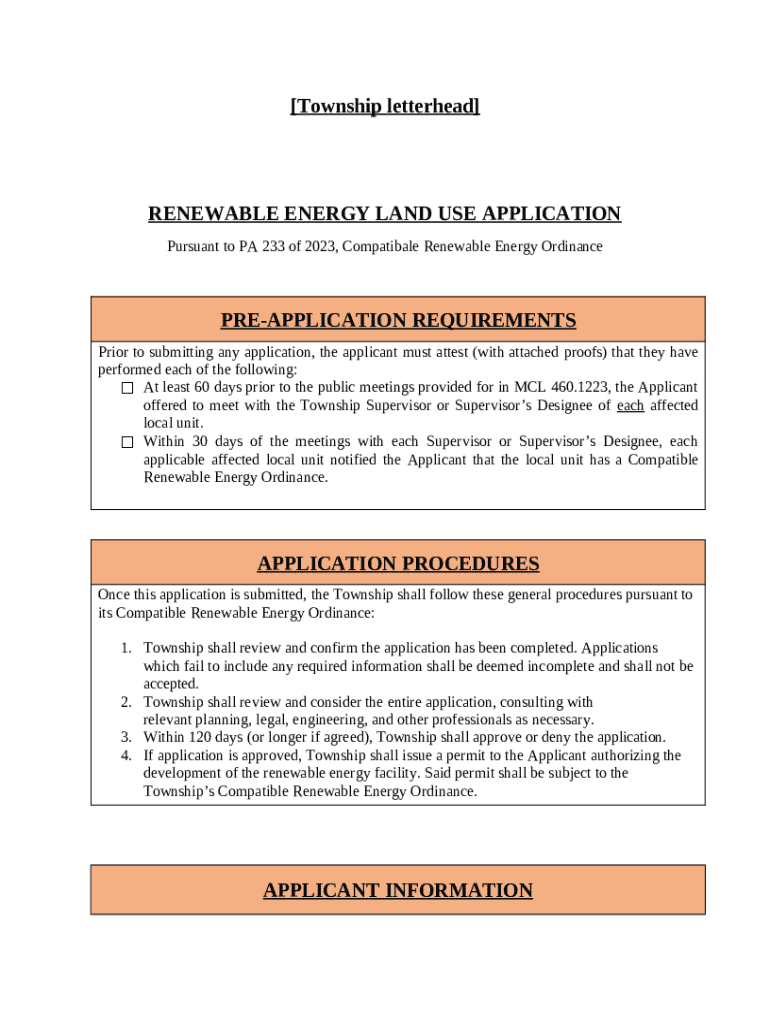 [Township letterhead]

RENEWABLE ENERGY LAND USE APPLICATION

Pursuant to PA 233 of 2023, Compatibale Renewable Energy Ordinance

PRE-APPLICATION REQUIREMENTS

Prior to submitting any application, the applicant must attest (with attached proofs) that they have performed each of the following:

☐ At least 60 days prior to the public meetings provided for in MCL 460.1223, the Applicant offered to meet with the Township Supervisor or Supervisor's Designee of each affected local unit.

☐ Within 30 days of the meetings with each Supervisor or Supervisor's Designee, each applicable affected local unit notified the Applicant that the local unit has a Compatible Renewable Energy Ordinance.

APPLICATION PROCEDURES

Once this application is submitted, the Township shall follow these general procedures pursuant to its Compatible Renewable Energy Ordinance:

1. Township shall review and confirm the application has been completed. Applications which fail to include any required information shall be deemed incomplete and shall not be accepted.
2. Township shall review and consider the entire application, consulting with relevant planning, legal, engineering, and other professionals as necessary.
3. Within 120 days (or longer if agreed), Township shall approve or deny the application.
4. If application is approved, Township shall issue a permit to the Applicant authorizing the development of the renewable energy facility. Said permit shall be subject to the Township's Compatible Renewable Energy Ordinance.

APPLICANT INFORMATION